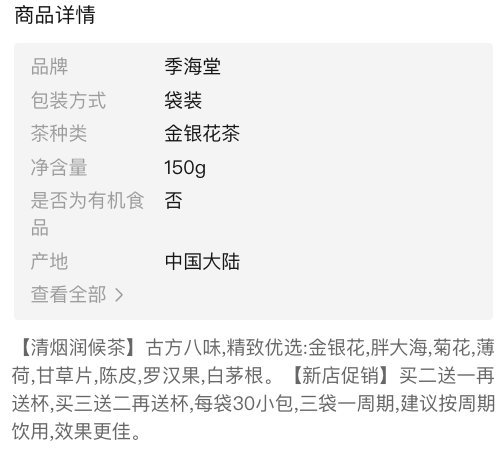 商品详情

| 品牌 | 季海堂 |
|---|---|
| 包装方式 | 袋装 |
| 茶种类 | 金银花茶 |
| 净含量 | 150g |
| 是否为有机食品 | 否 |
| 产地 | 中国大陆 |

查看全部 >

【清烟润候茶】古方八味,精致优选:金银花,胖大海,菊花,薄荷,甘草片,陈皮,罗汉果,白茅根。【新店促销】买二送一再送杯,买三送二再送杯,每袋30小包,三袋一周期,建议按周期饮用,效果更佳。